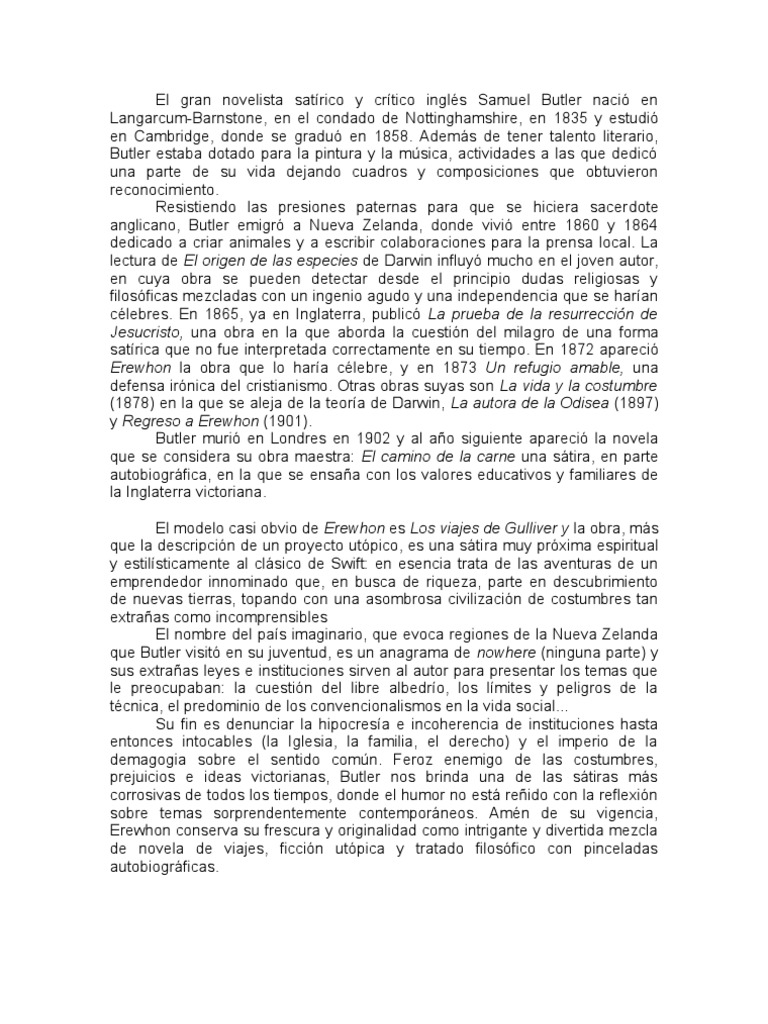 El gran novelista satírico y crítico inglés Samuel Butler nació en Langarcum-Barnstone, en el condado de Nottinghamshire, en 1835 y estudió en Cambridge, donde se graduó en 1858. Además de tener talento literario, Butler estaba dotado para la pintura y la música, actividades a las que dedicó una parte de su vida dejando cuadros y composiciones que obtuvieron reconocimiento.

Resistiendo las presiones paternas para que se hiciera sacerdote anglicano, Butler emigró a Nueva Zelanda, donde vivió entre 1860 y 1864 dedicado a criar animales y a escribir colaboraciones para la prensa local. La lectura de El origen de las especies de Darwin influyó mucho en el joven autor, en cuya obra se pueden detectar desde el principio dudas religiosas y filosóficas mezcladas con un ingenio agudo y una independencia que se harían célebres. En 1865, ya en Inglaterra, publicó La prueba de la resurrección de Jesucristo, una obra en la que aborda la cuestión del milagro de una forma satírica que no fue interpretada correctamente en su tiempo. En 1872 apareció Erewhon la obra que lo haría célebre, y en 1873 Un refugio amable, una defensa irónica del cristianismo. Otras obras suyas son La vida y la costumbre (1878) en la que se aleja de la teoría de Darwin, La autora de la Odisea (1897) y Regreso a Erewhon (1901).

Butler murió en Londres en 1902 y al año siguiente apareció la novela que se considera su obra maestra: El camino de la carne una sátira, en parte autobiográfica, en la que se ensaña con los valores educativos y familiares de la Inglaterra victoriana.

El modelo casi obvio de Erewhon es Los viajes de Gulliver y la obra, más que la descripción de un proyecto utópico, es una sátira muy próxima espiritual y estilísticamente al clásico de Swift: en esencia trata de las aventuras de un emprendedor innominado que, en busca de riqueza, parte en descubrimiento de nuevas tierras, topando con una asombrosa civilización de costumbres tan extrañas como incomprensibles

El nombre del país imaginario, que evoca regiones de la Nueva Zelanda que Butler visitó en su juventud, es un anagrama de nowhere (ninguna parte) y sus extrañas leyes e instituciones sirven al autor para presentar los temas que le preocupaban: la cuestión del libre albedrío, los límites y peligros de la técnica, el predominio de los convencionalismos en la vida social...

Su fin es denunciar la hipocresía e incoherencia de instituciones hasta entonces intocables (la Iglesia, la familia, el derecho) y el imperio de la demagogia sobre el sentido común. Feroz enemigo de las costumbres, prejuicios e ideas victorianas, Butler nos brinda una de las sátiras más corrosivas de todos los tiempos, donde el humor no está reñido con la reflexión sobre temas sorprendentemente contemporáneos. Amén de su vigencia, Erewhon conserva su frescura y originalidad como intrigante y divertida mezcla de novela de viajes, ficción utópica y tratado filosófico con pinceladas autobiográficas.